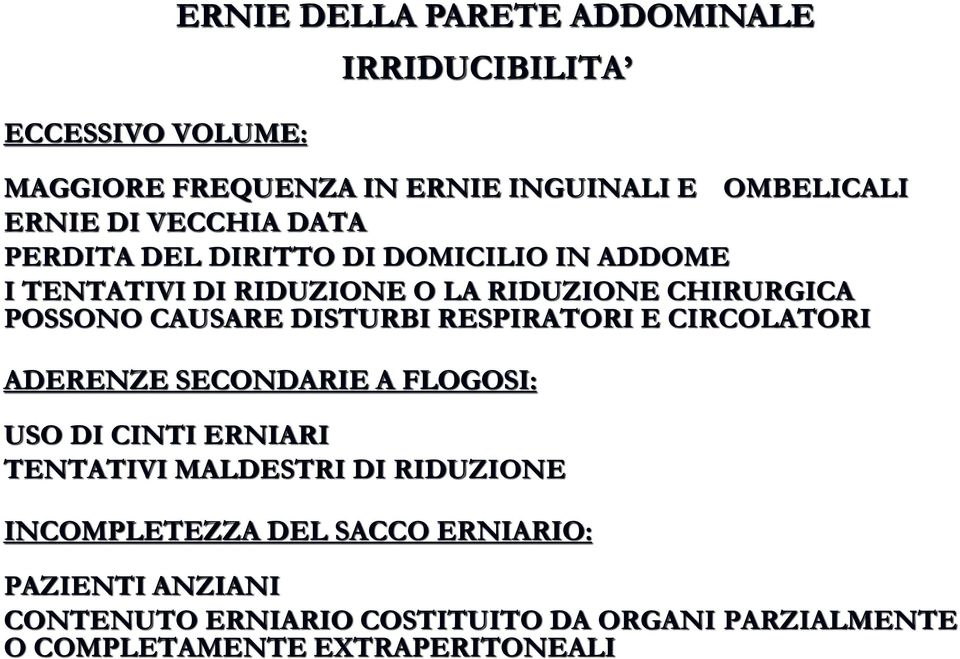 ERNIE DELLA PARETE ADDOMINALE

IRRIDUCIBILITA’

ECCESSIVO VOLUME:

MAGGIORE FREQUENZA IN ERNIE INGUINALI E OMBELICALI
ERNIE DI VECCHIA DATA
PERDITA DEL DIRITTO DI DOMICILIO IN ADDOME
I TENTATIVI DI RIDUZIONE O LA RIDUZIONE CHIRURGICA POSSONO CAUSARE DISTURBI RESPIRATORI E CIRCOLATORI

ADERENZE SECONDARIE A FLOGOSI:

USO DI CINTI ERNIARI
TENTATIVI MALDESTRI DI RIDUZIONE

INCOMPLETEZZA DEL SACCO ERNIARIO:

PAZIENTI ANZIANI
CONTENUTO ERNIARIO COSTITUITO DA ORGANI PARZIALMENTE O COMPLETAMENTE EXTRAPERITONEALI